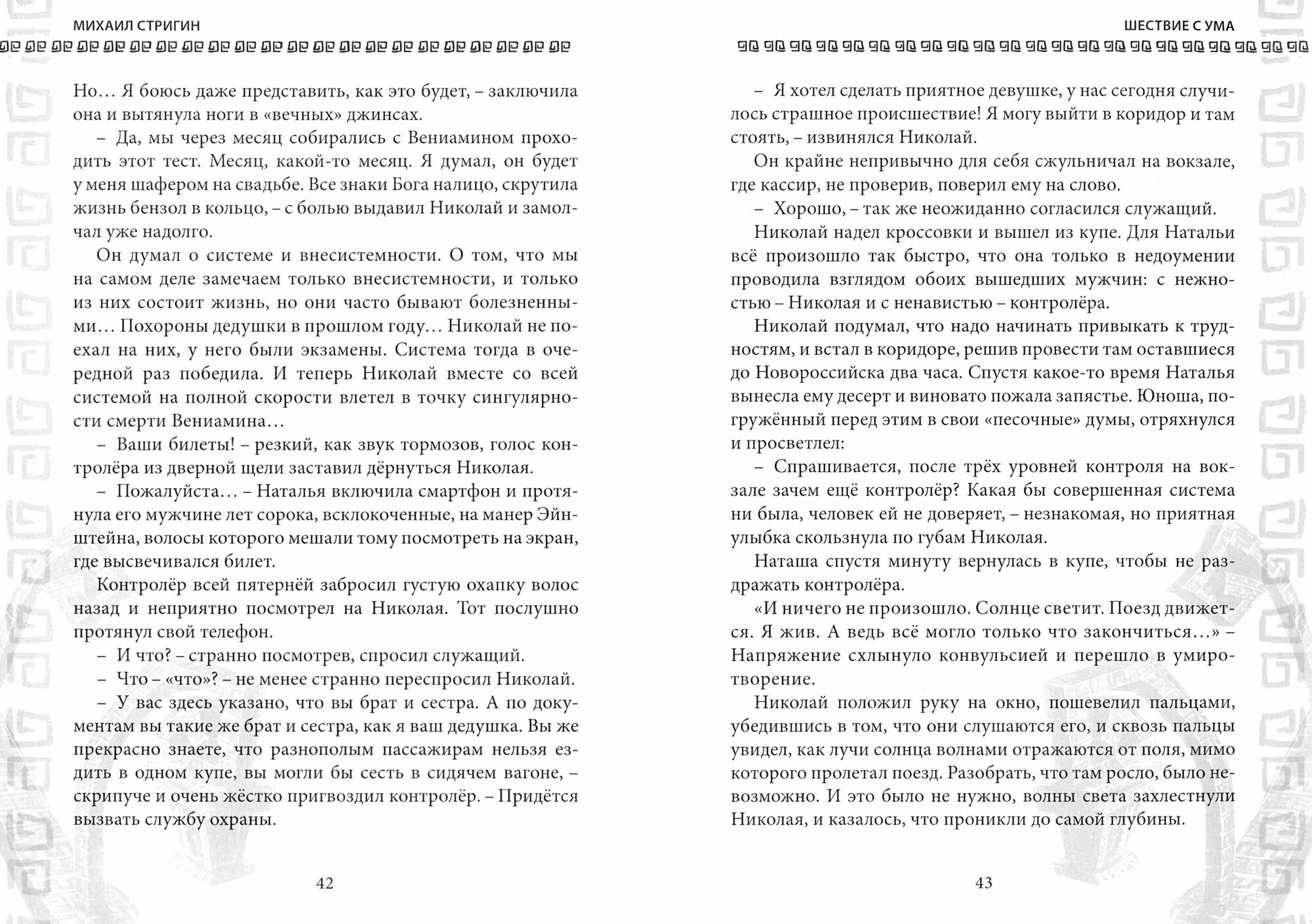 МИХАИЛ СТРИГИН

Но… Я боюсь даже представить, как это будет, – заключила она и вытянула ноги в «вечных» джинсах.

– Да, мы через месяц собирались с Вениамином проходить этот тест. Месяц, какой-то месяц. Я думал, он будет у меня шафером на свадьбе. Все знаки Бога налицо, скрутила жизнь бензол в кольцо, – с болью выдавил Николай и замолчал уже надолго.

Он думал о системе и внесистемности. О том, что мы на самом деле замечаем только внесистемности, и только из них состоит жизнь, но они часто бывают болезненными… Похороны дедушки в прошлом году… Николай не поехал на них, у него были экзамены. Система тогда в очередной раз победила. И теперь Николай вместе со всей системой на полной скорости влетел в точку сингулярности смерти Вениамина…

– Ваши билеты! – резкий, как звук тормозов, голос контролёра из дверной щели заставил дёрнуться Николая.

– Пожалуйста… – Наталья включила смартфон и протянула его мужчине лет сорока, всклокоченные, на манер Эйнштейна, волосы которого мешали тому посмотреть на экран, где высвечивался билет.

Контролёр всей пятернёй забросил густую охапку волос назад и неприятно посмотрел на Николая. Тот послушно протянул свой телефон.

– И что? – странно посмотрев, спросил служащий.

– Что – «что»? – не менее странно переспросил Николай.

– У вас здесь указано, что вы брат и сестра. А по документам вы такие же брат и сестра, как я ваш дедушка. Вы же прекрасно знаете, что разнополым пассажирам нельзя ездить в одном купе, вы могли бы сесть в сидячем вагоне, – скрипуче и очень жёстко пригвоздил контролёр. – Придётся вызвать службу охраны.

42

ШЕСТВИЕ С УМА

– Я хотел сделать приятное девушке, у нас сегодня случилось страшное происшествие! Я могу выйти в коридор и там стоять, – извинялся Николай.

Он крайне непривычно для себя сжульничал на вокзале, где кассир, не проверив, поверил ему на слово.

– Хорошо, – так же неожиданно согласился служащий.

Николай надел кроссовки и вышел из купе. Для Натальи всё произошло так быстро, что она только в недоумении проводила взглядом обоих вышедших мужчин: с нежностью – Николая и с ненавистью – контролёра.

Николай подумал, что надо начинать привыкать к трудностям, и встал в коридоре, решив провести там оставшиеся до Новороссийска два часа. Спустя какое-то время Наталья вынесла ему десерт и виновато пожала запястье. Юноша, погружённый перед этим в свои «песочные» думы, отряхнулся и просветлел:

– Спрашивается, после трёх уровней контроля на вокзале зачем ещё контролёр? Какая бы совершенная система ни была, человек ей не доверяет, – незнакомая, но приятная улыбка скользнула по губам Николая.

Наташа спустя минуту вернулась в купе, чтобы не раздражать контролёра.

«И ничего не произошло. Солнце светит. Поезд движется. Я жив. А ведь всё могло только что закончиться…» – Напряжение схлынуло конвульсией и перешло в умиротворение.

Николай положил руку на окно, пошевелил пальцами, убедившись в том, что они слушаются его, и сквозь пальцы увидел, как лучи солнца волнами отражаются от поля, мимо которого пролетал поезд. Разобрать, что там росло, было невозможно. И это было не нужно, волны света захлестнули Николая, и казалось, что проникли до самой глубины.

43